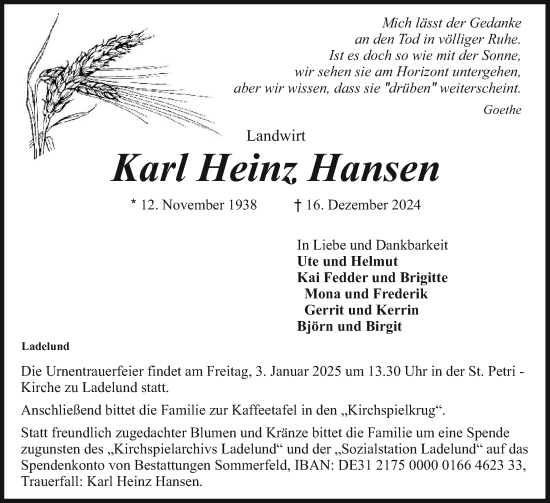 Mich lässt der Gedanke
an den Tod in völliger Ruhe.
Ist es doch so wie mit der Sonne,
wir sehen sie am Horizont untergehen,
aber wir wissen, dass sie "drüben" weiterscheint.

Goethe

Landwirt

Karl Heinz Hansen

* 12. November 1938 † 16. Dezember 2024

In Liebe und Dankbarkeit
Ute und Helmut
Kai Fedder und Brigitte
Mona und Frederik
Gerrit und Kerrin
Björn und Birgit

Ladelund

Die Urnentrauerfeier findet am Freitag, 3. Januar 2025 um 13.30 Uhr in der St. Petri - Kirche zu Ladelund statt.

Anschließend bittet die Familie zur Kaffeetafel in den „Kirchspielkrug“.

Statt freundlich zugedachter Blumen und Kränze bittet die Familie um eine Spende zugunsten des „Kirchspielarchivs Ladelund“ und der „Sozialstation Ladelund“ auf das Spendenkonto von Bestattungen Sommerfeld, IBAN: DE31 2175 0000 0166 4623 33, Trauerfall: Karl Heinz Hansen.